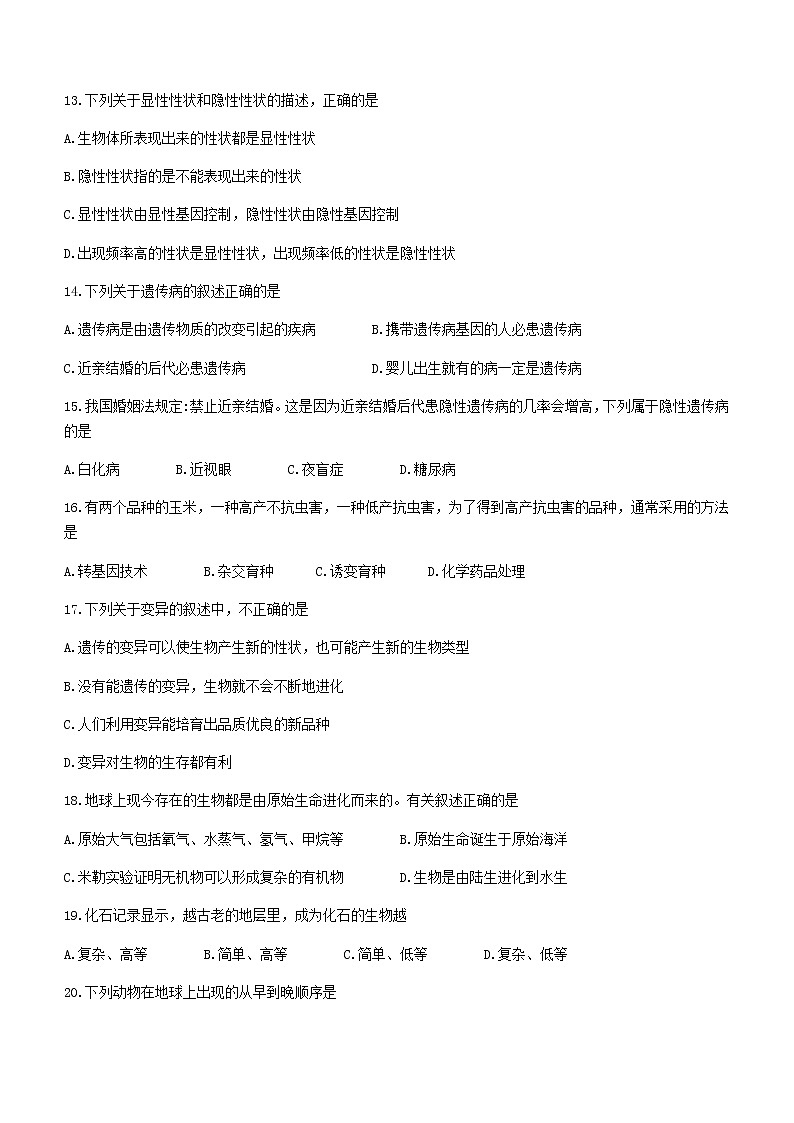 13.下列关于显性性状和隐性性状的描述，正确的是

A.生物体所表现出来的性状都是显性性状

B.隐性性状指的是不能表现出来的性状

C.显性性状由显性基因控制，隐性性状由隐性基因控制

D.出现频率高的性状是显性性状，出现频率低的性状是隐性性状

14.下列关于遗传病的叙述正确的是

A.遗传病是由遗传物质的改变引起的疾病　　B.携带遗传病基因的人必患遗传病

C.近亲结婚的后代必患遗传病　　D.婴儿出生就有的病一定是遗传病

15.我国婚姻法规定:禁止近亲结婚。这是因为近亲结婚后代患隐性遗传病的几率会增高，下列属于隐性遗传病的是

A.白化病　　B.近视眼　　C.夜盲症　　D.糖尿病

16.有两个品种的玉米，一种高产不抗虫害，一种低产抗虫害，为了得到高产抗虫害的品种，通常采用的方法是

A.转基因技术　　B.杂交育种　　C.诱变育种　　D.化学药品处理

17.下列关于变异的叙述中，不正确的是

A.遗传的变异可以使生物产生新的性状，也可能产生新的生物类型

B.没有能遗传的变异，生物就不会不断地进化

C.人们利用变异能培育出品质优良的新品种

D.变异对生物的生存都有利

18.地球上现今存在的生物都是由原始生命进化而来的。有关叙述正确的是

A.原始大气包括氧气、水蒸气、氢气、甲烷等　　B.原始生命诞生于原始海洋

C.米勒实验证明无机物可以形成复杂的有机物　　D.生物是由陆生进化到水生

19.化石记录显示，越古老的地层里，成为化石的生物越

A.复杂、高等　　B.简单、高等　　C.简单、低等　　D.复杂、低等

20.下列动物在地球上出现的从早到晚顺序是